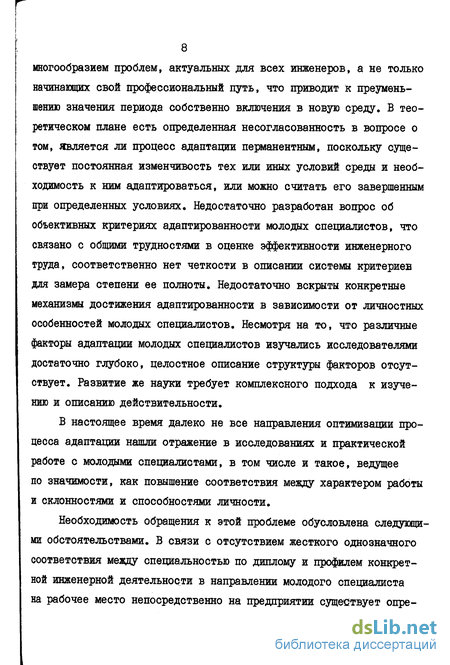 8

многообразием проблем, актуальных для всех инженеров, а не только начинающих свой профессиональный путь, что приводит к преуменьшению значения периода собственно включения в новую среду. В теоретическом плане есть определенная несогласованность в вопросе о том, является ли процесс адаптации перманентным, поскольку существует постоянная изменчивость тех или иных условий среды и необходимость к ним адаптироваться, или можно считать его завершенным при определенных условиях. Недостаточно разработан вопрос об объективных критериях адаптированности молодых специалистов, что связано с общими трудностями в оценке эффективности инженерного труда, соответственно нет четкости в описании системы критериев для замера степени ее полноты. Недостаточно вскрыты конкретные механизмы достижения адаптированности в зависимости от личностных особенностей молодых специалистов. Несмотря на то, что различные факторы адаптации молодых специалистов изучались исследователями достаточно глубоко, целостное описание структуры факторов отсутствует. Развитие же науки требует комплексного подхода к изучению и описанию действительности.

В настоящее время далеко не все направления оптимизации процесса адаптации нашли отражение в исследованиях и практической работе с молодыми специалистами, в том числе и такое, ведущее по значимости, как повышение соответствия между характером работы и склонностями и способностями личности.

Необходимость обращения к этой проблеме обусловлена следующими обстоятельствами. В связи с отсутствием жесткого однозначного соответствия между специальностью по диплому и профилем конкретной инженерной деятельности в направлении молодого специалиста на рабочее место непосредственно на предприятии существует опре-

dsLib.net
библиотека диссертаций